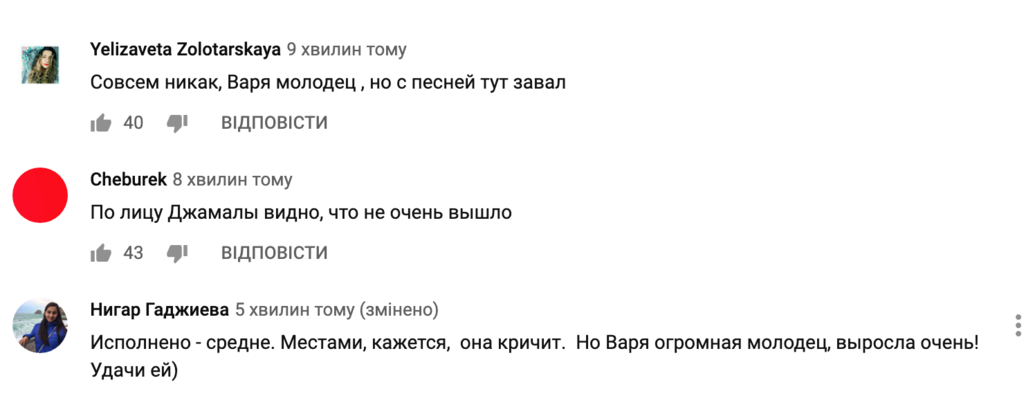 Yelizaveta Zolotarskaya 9 хвилин тому
Совсем никак, Варя молодец , но с песней тут завал
40 ВІДПОВІСТИ

Cheburek 8 хвилин тому
По лицу Джамалы видно, что не очень вышло
43 ВІДПОВІСТИ

Нигар Гаджиева 5 хвилин тому (змінено)
Исполнено - средне. Местами, кажется, она кричит. Но Варя огромная молодец, выросла очень! Удачи ей)